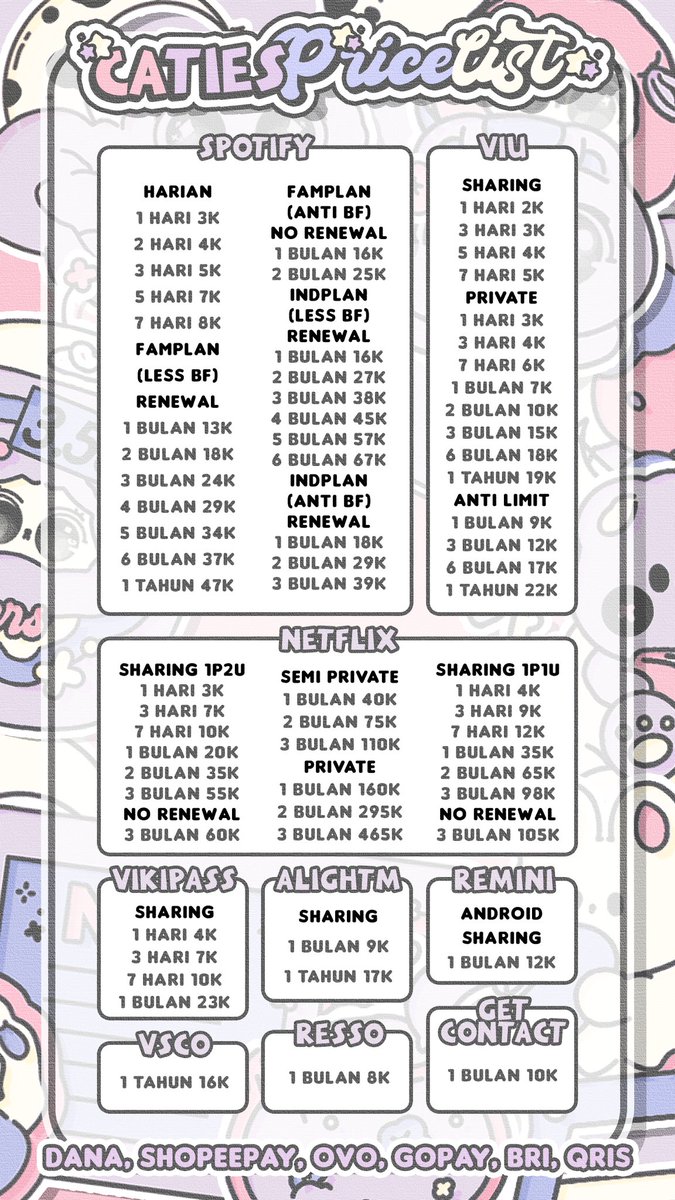 CATIES Pricelist

SPOTIFY

HARIAN
1 HARI 3K
2 HARI 4K
3 HARI 5K
5 HARI 7K
7 HARI 8K
FAMPLAN
(LESS BF)
RENEWAL
1 BULAN 13K
2 BULAN 18K
3 BULAN 24K
4 BULAN 29K
5 BULAN 34K
6 BULAN 37K
1 TAHUN 47K

FAMPLAN
(ANTI BF)
NO RENEWAL
1 BULAN 16K
2 BULAN 25K
INDPLAN
(LESS BF)
RENEWAL
1 BULAN 16K
2 BULAN 27K
3 BULAN 38K
4 BULAN 45K
5 BULAN 57K
6 BULAN 67K
INDPLAN
(ANTI BF)
RENEWAL
1 BULAN 18K
2 BULAN 29K
3 BULAN 39K

VIU

SHARING
1 HARI 2K
3 HARI 3K
5 HARI 4K
7 HARI 5K
PRIVATE
1 HARI 3K
3 HARI 4K
7 HARI 6K
1 BULAN 7K
2 BULAN 10K
3 BULAN 15K
6 BULAN 18K
1 TAHUN 19K
ANTI LIMIT
1 BULAN 9K
3 BULAN 12K
6 BULAN 17K
1 TAHUN 22K

NETFLIX

SHARING 1P2U
1 HARI 3K
3 HARI 7K
7 HARI 10K
1 BULAN 20K
2 BULAN 35K
3 BULAN 55K
NO RENEWAL
3 BULAN 60K

SEMI PRIVATE
1 BULAN 40K
2 BULAN 75K
3 BULAN 110K
PRIVATE
1 BULAN 160K
2 BULAN 295K
3 BULAN 465K

SHARING 1P1U
1 HARI 4K
3 HARI 9K
7 HARI 12K
1 BULAN 35K
2 BULAN 65K
3 BULAN 98K
NO RENEWAL
3 BULAN 105K

VIKIPASS
SHARING
1 HARI 4K
3 HARI 7K
7 HARI 10K
1 BULAN 23K

ALIGHTM
SHARING
1 BULAN 9K
1 TAHUN 17K

REMINI
ANDROID
SHARING
1 BULAN 12K

VSCO
1 TAHUN 16K

RESSO
1 BULAN 8K

GET CONTACT
1 BULAN 10K

DANA, SHOPEEPAY, OVO, GOPAY, BRI, QRIS